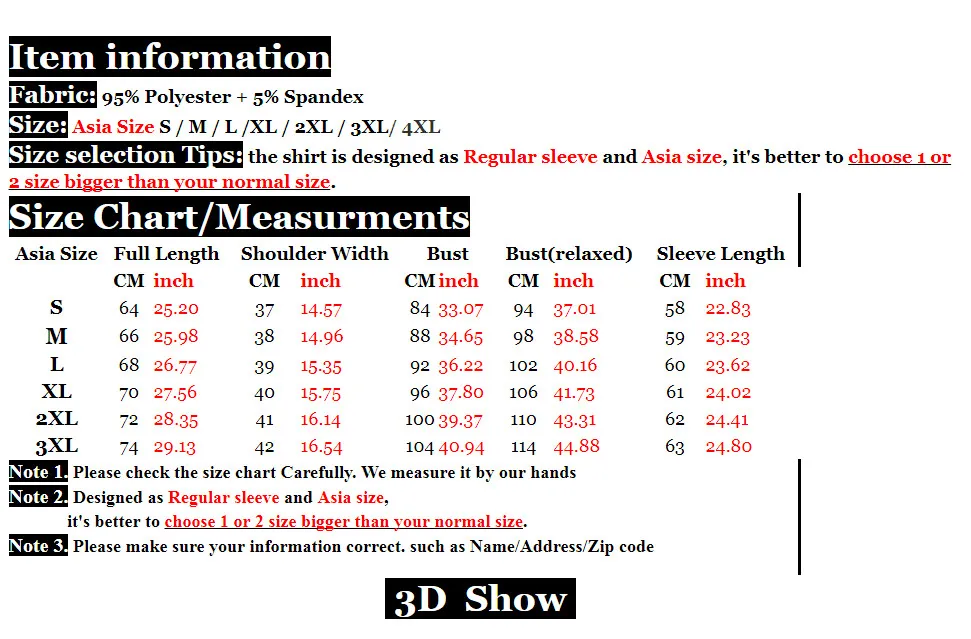 Item information

Fabric: 95% Polyester + 5% Spandex

Size: Asia Size S / M / L /XL / 2XL / 3XL/ 4XL

Size selection Tips: the shirt is designed as Regular sleeve and Asia size, it's better to choose 1 or 2 size bigger than your normal size.

Size Chart/Measurments

| Asia Size | Full Length | | Shoulder Width | | Bust | | Bust(relaxed) | | Sleeve Length | |
|---|---|---|---|---|---|---|---|---|---|---|
| | CM | inch | CM | inch | CM | inch | CM | inch | CM | inch |
| S | 64 | 25.20 | 37 | 14.57 | 84 | 33.07 | 94 | 37.01 | 58 | 22.83 |
| M | 66 | 25.98 | 38 | 14.96 | 88 | 34.65 | 98 | 38.58 | 59 | 23.23 |
| L | 68 | 26.77 | 39 | 15.35 | 92 | 36.22 | 102 | 40.16 | 60 | 23.62 |
| XL | 70 | 27.56 | 40 | 15.75 | 96 | 37.80 | 106 | 41.73 | 61 | 24.02 |
| 2XL | 72 | 28.35 | 41 | 16.14 | 100 | 39.37 | 110 | 43.31 | 62 | 24.41 |
| 3XL | 74 | 29.13 | 42 | 16.54 | 104 | 40.94 | 114 | 44.88 | 63 | 24.80 |

Note 1. Please check the size chart Carefully. We measure it by our hands

Note 2. Designed as Regular sleeve and Asia size,
it's better to choose 1 or 2 size bigger than your normal size.

Note 3. Please make sure your information correct. such as Name/Address/Zip code

3D Show